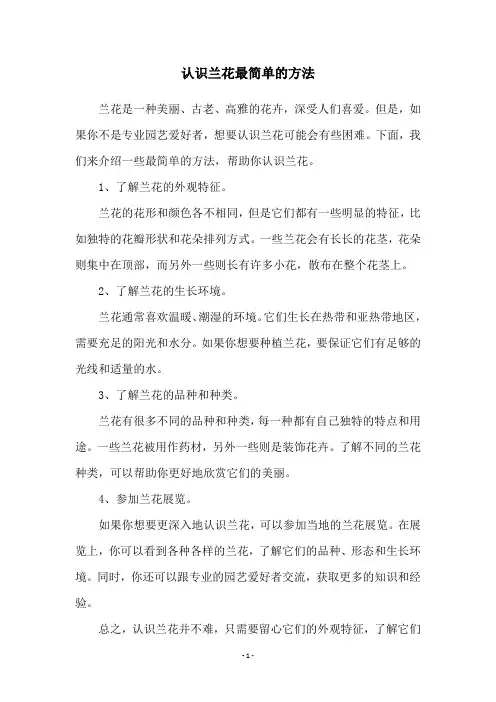 认识兰花最简单的方法

兰花是一种美丽、古老、高雅的花卉，深受人们喜爱。但是，如果你不是专业园艺爱好者，想要认识兰花可能会有些困难。下面，我们来介绍一些最简单的方法，帮助你认识兰花。

1、了解兰花的外观特征。

兰花的花形和颜色各不相同，但是它们都有一些明显的特征，比如独特的花瓣形状和花朵排列方式。一些兰花会有长长的花茎，花朵则集中在顶部，而另外一些则长有许多小花，散布在整个花茎上。

2、了解兰花的生长环境。

兰花通常喜欢温暖、潮湿的环境。它们生长在热带和亚热带地区，需要充足的阳光和水分。如果你想要种植兰花，要保证它们有足够的光线和适量的水。

3、了解兰花的品种和种类。

兰花有很多不同的品种和种类，每一种都有自己独特的特点和用途。一些兰花被用作药材，另外一些则是装饰花卉。了解不同的兰花种类，可以帮助你更好地欣赏它们的美丽。

4、参加兰花展览。

如果你想要更深入地认识兰花，可以参加当地的兰花展览。在展览上，你可以看到各种各样的兰花，了解它们的品种、形态和生长环境。同时，你还可以跟专业的园艺爱好者交流，获取更多的知识和经验。

总之，认识兰花并不难，只需要留心它们的外观特征，了解它们

- 1 -